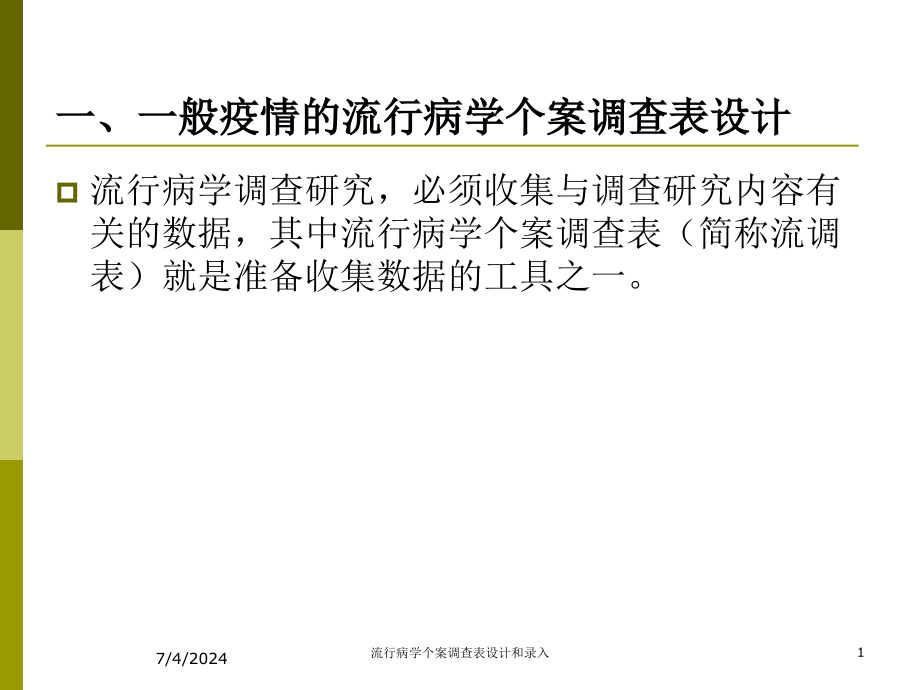 一、一般疫情的流行病学个案调查表设计

流行病学调查研究，必须收集与调查研究内容有关的数据，其中流行病学个案调查表（简称流调表）就是准备收集数据的工具之一。

7/4/2024

流行病学个案调查表设计和录入

1